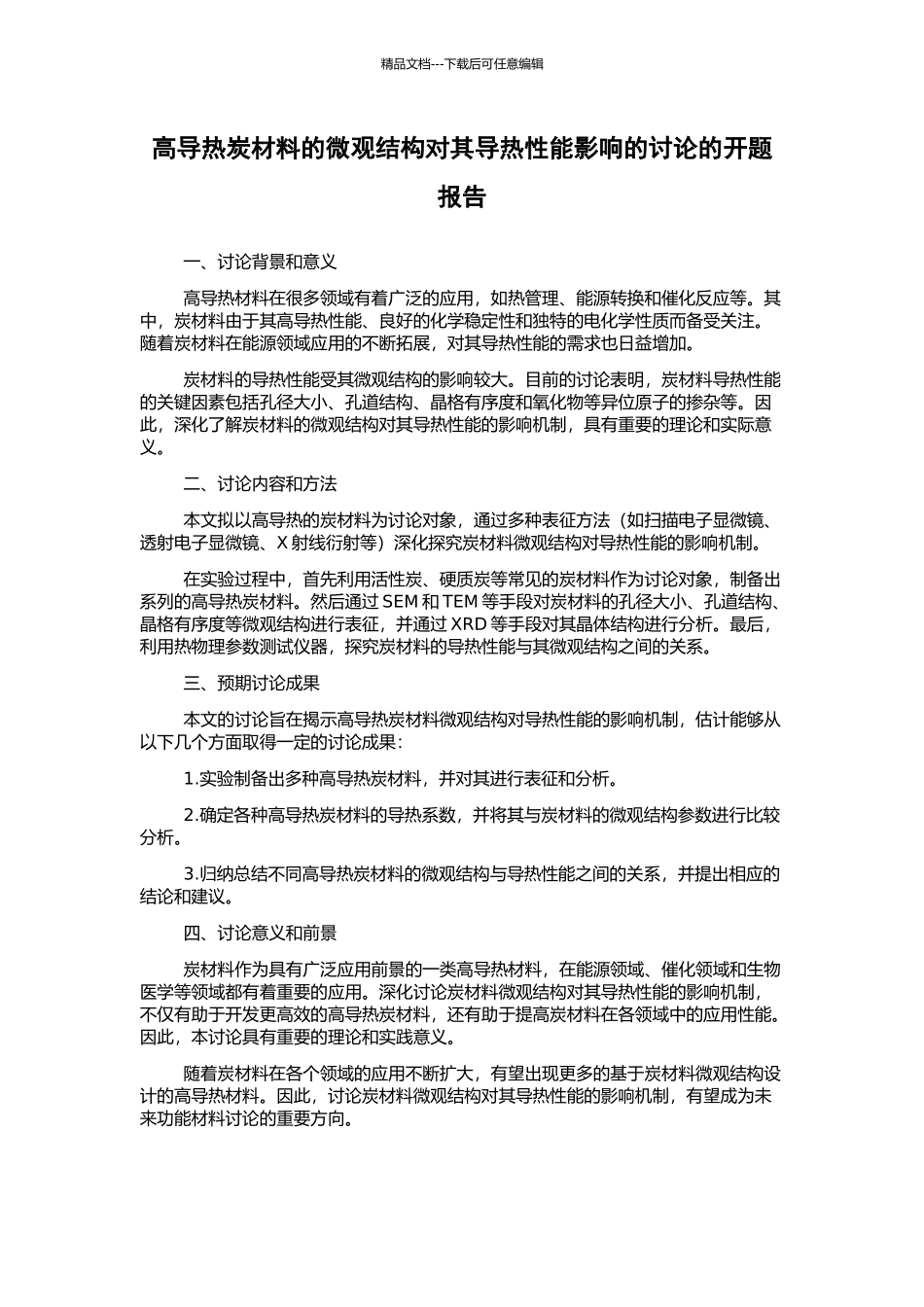 精品文档---下载后可任意编辑

高导热炭材料的微观结构对其导热性能影响的讨论的开题报告

一、讨论背景和意义

高导热材料在很多领域有着广泛的应用，如热管理、能源转换和催化反应等。其中，炭材料由于其高导热性能、良好的化学稳定性和独特的电化学性质而备受关注。随着炭材料在能源领域应用的不断拓展，对其导热性能的需求也日益增加。

炭材料的导热性能受其微观结构的影响较大。目前的讨论表明，炭材料导热性能的关键因素包括孔径大小、孔道结构、晶格有序度和氧化物等异位原子的掺杂等。因此，深化了解炭材料的微观结构对其导热性能的影响机制，具有重要的理论和实际意义。

二、讨论内容和方法

本文拟以高导热的炭材料为讨论对象，通过多种表征方法（如扫描电子显微镜、透射电子显微镜、X 射线衍射等）深化探究炭材料微观结构对导热性能的影响机制。

在实验过程中，首先利用活性炭、硬质炭等常见的炭材料作为讨论对象，制备出系列的高导热炭材料。然后通过 SEM 和 TEM 等手段对炭材料的孔径大小、孔道结构、晶格有序度等微观结构进行表征，并通过 XRD 等手段对其晶体结构进行分析。最后，利用热物理参数测试仪器，探究炭材料的导热性能与其微观结构之间的关系。

三、预期讨论成果

本文的讨论旨在揭示高导热炭材料微观结构对导热性能的影响机制，估计能够从以下几个方面取得一定的讨论成果：

1.实验制备出多种高导热炭材料，并对其进行表征和分析。

2.确定各种高导热炭材料的导热系数，并将其与炭材料的微观结构参数进行比较分析。

3.归纳总结不同高导热炭材料的微观结构与导热性能之间的关系，并提出相应的结论和建议。

四、讨论意义和前景

炭材料作为具有广泛应用前景的一类高导热材料，在能源领域、催化领域和生物医学等领域都有着重要的应用。深化讨论炭材料微观结构对其导热性能的影响机制，不仅有助于开发更高效的高导热炭材料，还有助于提高炭材料在各领域中的应用性能。因此，本讨论具有重要的理论和实践意义。

随着炭材料在各个领域的应用不断扩大，有望出现更多的基于炭材料微观结构设计的高导热材料。因此，讨论炭材料微观结构对其导热性能的影响机制，有望成为未来功能材料讨论的重要方向。